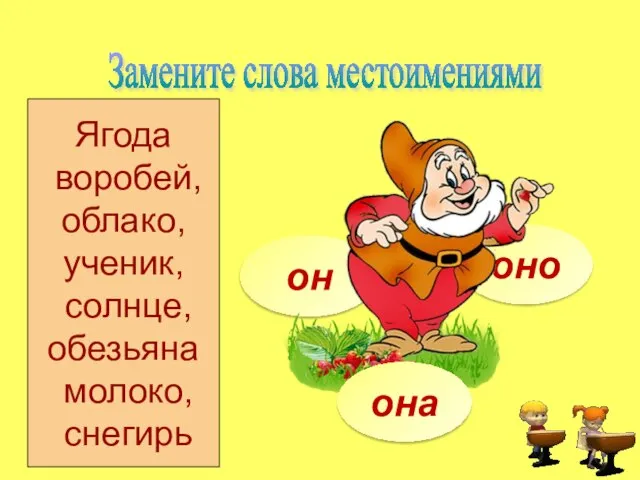 Замените слова местоимениями

Ягода
воробей,
облако,
ученик,
солнце,
обезьяна
молоко,
снегирь

он

оно

она